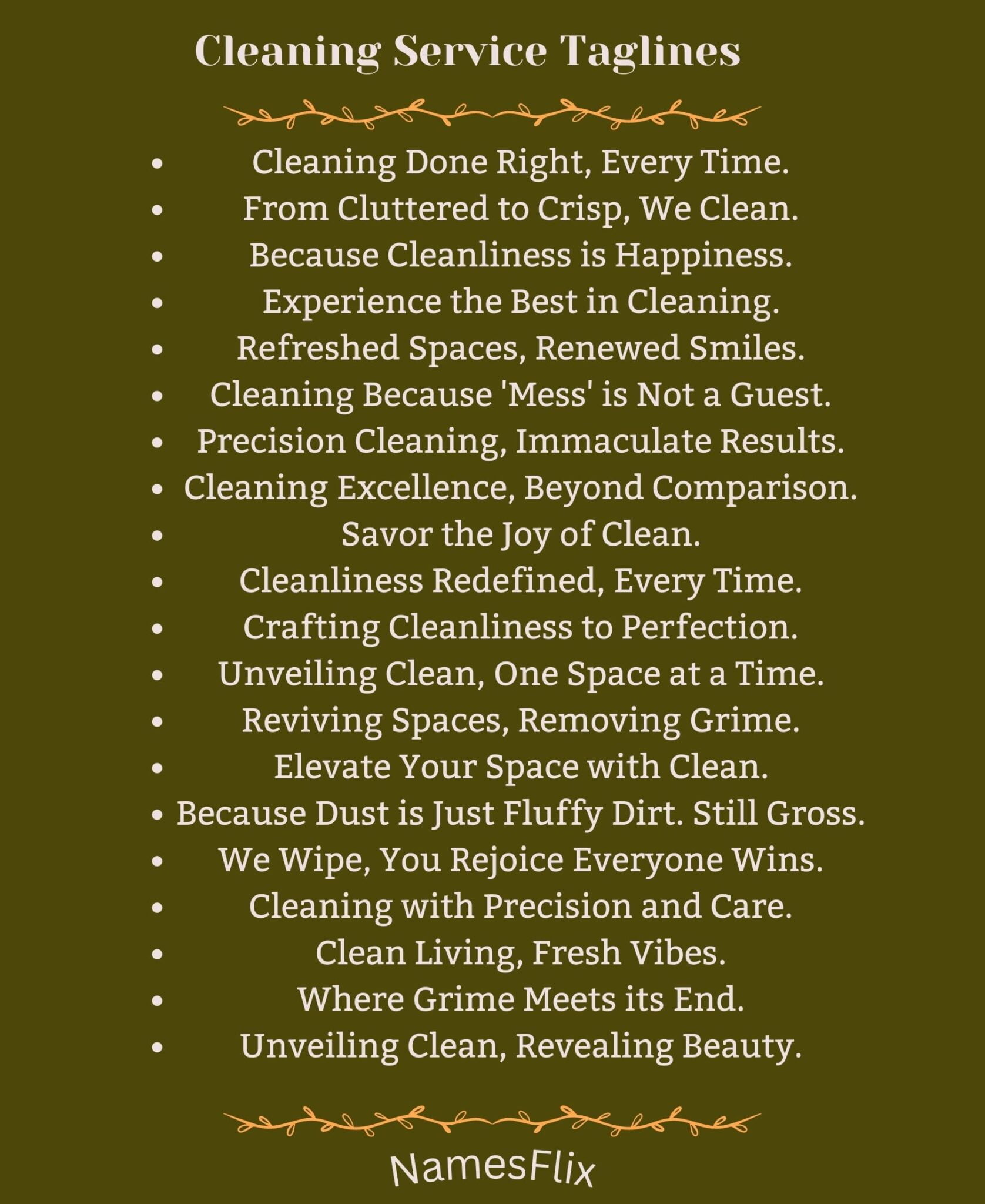 Cleaning Service Taglines

- Cleaning Done Right, Every Time.
- From Cluttered to Crisp, We Clean.
- Because Cleanliness is Happiness.
- Experience the Best in Cleaning.
- Refreshed Spaces, Renewed Smiles.
- Cleaning Because 'Mess' is Not a Guest.
- Precision Cleaning, Immaculate Results.
- Cleaning Excellence, Beyond Comparison.
- Savor the Joy of Clean.
- Cleanliness Redefined, Every Time.
- Crafting Cleanliness to Perfection.
- Unveiling Clean, One Space at a Time.
- Reviving Spaces, Removing Grime.
- Elevate Your Space with Clean.
- Because Dust is Just Fluffy Dirt. Still Gross.
- We Wipe, You Rejoice Everyone Wins.
- Cleaning with Precision and Care.
- Clean Living, Fresh Vibes.
- Where Grime Meets its End.
- Unveiling Clean, Revealing Beauty.

NamesFlix